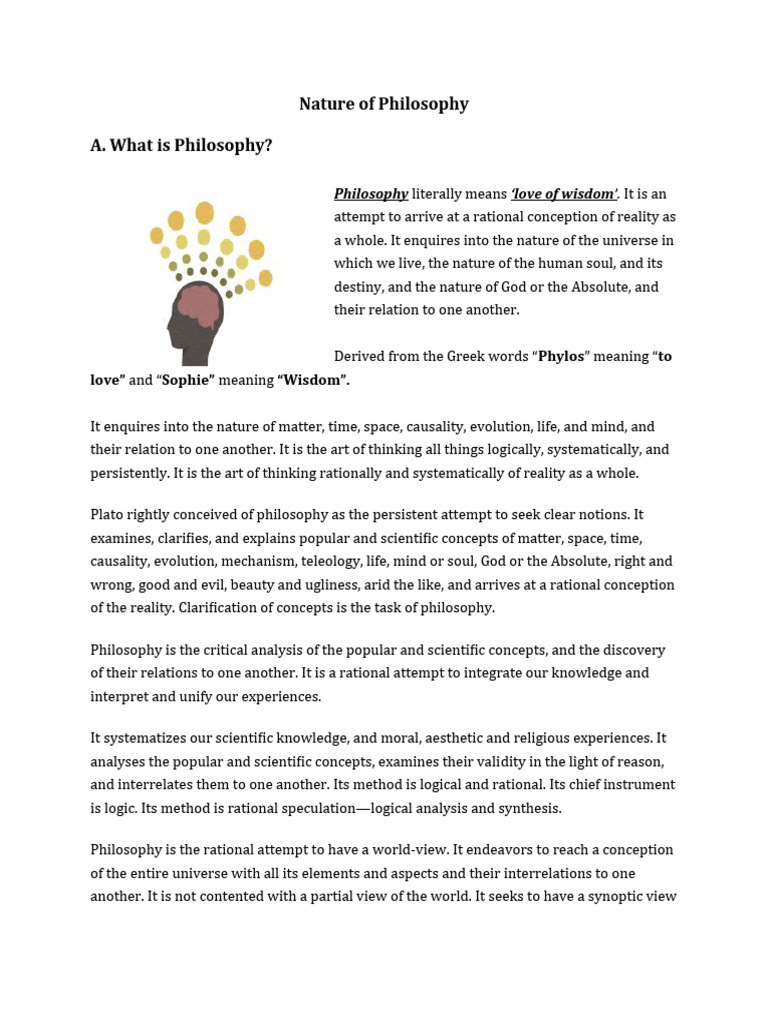 Nature of Philosophy

A. What is Philosophy?

Philosophy literally means 'love of wisdom'. It is an attempt to arrive at a rational conception of reality as a whole. It enquires into the nature of the universe in which we live, the nature of the human soul, and its destiny, and the nature of God or the Absolute, and their relation to one another.

Derived from the Greek words "Phylos" meaning "to love" and "Sophie" meaning "Wisdom".

It enquires into the nature of matter, time, space, causality, evolution, life, and mind, and their relation to one another. It is the art of thinking all things logically, systematically, and persistently. It is the art of thinking rationally and systematically of reality as a whole.

Plato rightly conceived of philosophy as the persistent attempt to seek clear notions. It examines, clarifies, and explains popular and scientific concepts of matter, space, time, causality, evolution, mechanism, teleology, life, mind or soul, God or the Absolute, right and wrong, good and evil, beauty and ugliness, arid the like, and arrives at a rational conception of the reality. Clarification of concepts is the task of philosophy.

Philosophy is the critical analysis of the popular and scientific concepts, and the discovery of their relations to one another. It is a rational attempt to integrate our knowledge and interpret and unify our experiences.

It systematizes our scientific knowledge, and moral, aesthetic and religious experiences. It analyses the popular and scientific concepts, examines their validity in the light of reason, and interrelates them to one another. Its method is logical and rational. Its chief instrument is logic. Its method is rational speculation—logical analysis and synthesis.

Philosophy is the rational attempt to have a world-view. It endeavors to reach a conception of the entire universe with all its elements and aspects and their interrelations to one another. It is not contented with a partial view of the world. It seeks to have a synoptic view